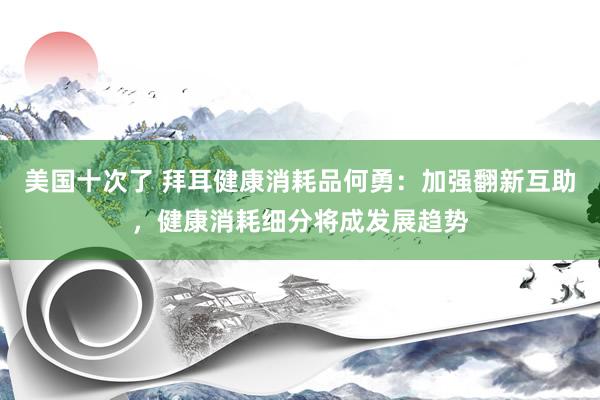 美国十次了 拜耳健康消耗品何勇：加强翻新互助，健康消耗细分将成发展趋势